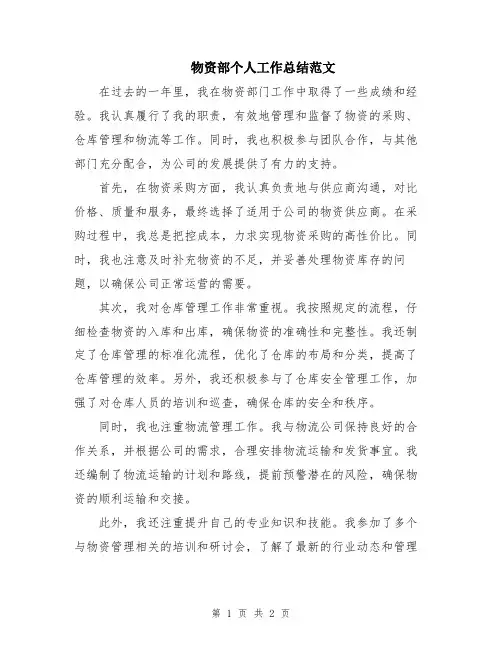 物资部个人工作总结范文

在过去的一年里，我在物资部门工作中取得了一些成绩和经验。我认真履行了我的职责，有效地管理和监督了物资的采购、仓库管理和物流等工作。同时，我也积极参与团队合作，与其他部门充分配合，为公司的发展提供了有力的支持。

首先，在物资采购方面，我认真负责地与供应商沟通，对比价格、质量和服务，最终选择了适用于公司的物资供应商。在采购过程中，我总是把控成本，力求实现物资采购的高性价比。同时，我也注意及时补充物资的不足，并妥善处理物资库存的问题，以确保公司正常运营的需要。

其次，我对仓库管理工作非常重视。我按照规定的流程，仔细检查物资的入库和出库，确保物资的准确性和完整性。我还制定了仓库管理的标准化流程，优化了仓库的布局和分类，提高了仓库管理的效率。另外，我还积极参与了仓库安全管理工作，加强了对仓库人员的培训和巡查，确保仓库的安全和秩序。

同时，我也注重物流管理工作。我与物流公司保持良好的合作关系，并根据公司的需求，合理安排物流运输和发货事宜。我还编制了物流运输的计划和路线，提前预警潜在的风险，确保物资的顺利运输和交接。

此外，我还注重提升自己的专业知识和技能。我参加了多个与物资管理相关的培训和研讨会，了解了最新的行业动态和管理

第 1 页 共 2 页